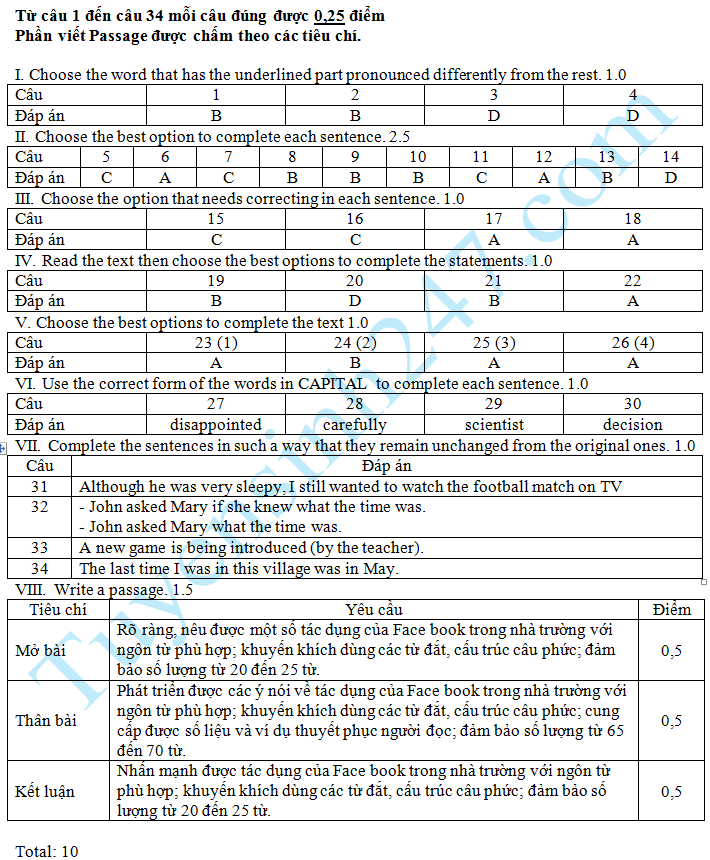 Từ câu 1 đến câu 34 mỗi câu đúng được 0,25 điểm
Phần viết Passage được chấm theo các tiêu chí.

I. Choose the word that has the underlined part pronounced differently from the rest. 1.0

| Câu | 1 | 2 | 3 | 4 |
|---|---|---|---|---|
| Đáp án | B | B | D | D |

II. Choose the best option to complete each sentence. 2.5

| Câu | 5 | 6 | 7 | 8 | 9 | 10 | 11 | 12 | 13 | 14 |
|---|---|---|---|---|---|---|---|---|---|---|
| Đáp án | C | A | C | B | B | B | C | A | B | D |

III. Choose the option that needs correcting in each sentence. 1.0

| Câu | 15 | 16 | 17 | 18 |
|---|---|---|---|---|
| Đáp án | C | C | A | A |

IV. Read the text then choose the best options to complete the statements. 1.0

| Câu | 19 | 20 | 21 | 22 |
|---|---|---|---|---|
| Đáp án | B | D | B | A |

V. Choose the best options to complete the text 1.0

| Câu | 23 (1) | 24 (2) | 25 (3) | 26 (4) |
|---|---|---|---|---|
| Đáp án | A | B | A | A |

VI. Use the correct form of the words in CAPITAL to complete each sentence. 1.0

| Câu | 27 | 28 | 29 | 30 |
|---|---|---|---|---|
| Đáp án | disappointed | carefully | scientist | decision |

VII. Complete the sentences in such a way that they remain unchanged from the original ones. 1.0

| Câu | Đáp án |
|---|---|
| 31 | Although he was very sleepy, I still wanted to watch the football match on TV |
| 32 | - John asked Mary if she knew what the time was. - John asked Mary what the time was. |
| 33 | A new game is being introduced (by the teacher). |
| 34 | The last time I was in this village was in May. |

VIII. Write a passage. 1.5

| Tiêu chí | Yêu cầu | Điểm |
|---|---|---|
| Mở bài | Rõ ràng, nêu được một số tác dụng của Face book trong nhà trường với ngôn từ phù hợp; khuyến khích dùng các từ đắt, cấu trúc câu phức; đảm bảo số lượng từ 20 đến 25 từ. | 0,5 |
| Thân bài | Phát triển được các ý nói về tác dụng của Face book trong nhà trường với ngôn từ phù hợp; khuyến khích dùng các từ đắt, cấu trúc câu phức; cung cấp được số liệu và ví dụ thuyết phục người đọc; đảm bảo số lượng từ 65 đến 70 từ. | 0,5 |
| Kết luận | Nhấn mạnh được tác dụng của Face book trong nhà trường với ngôn từ phù hợp; khuyến khích dùng các từ đắt, cấu trúc câu phức; đảm bảo số lượng từ 20 đến 25 từ. | 0,5 |

Total: 10

Tuyensinh247.com